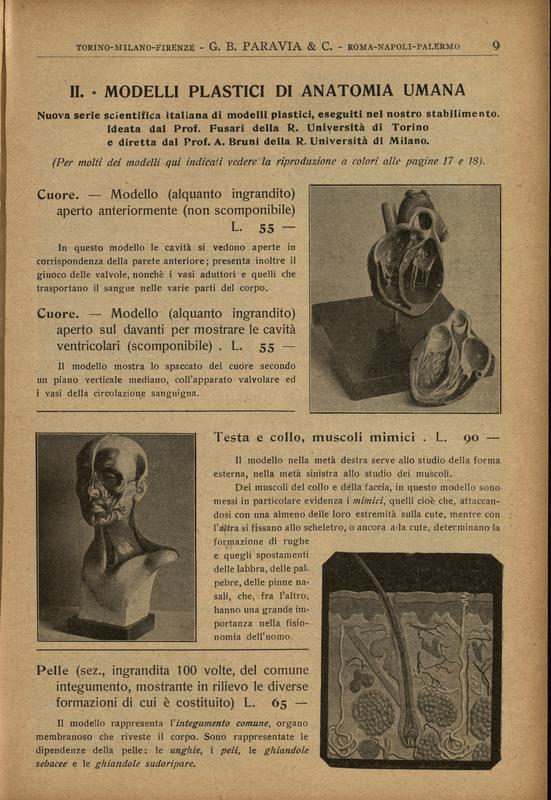 TORINO-MILANO-FIRENZE - G. B. PARAVIA & C. - ROMA-NAPOLI-PALERMO 9

II. - MODELLI PLASTICI DI ANATOMIA UMANA

Nuova serie scientifica italiana di modelli plastici, eseguiti nel nostro stabilimento. Ideata dal Prof. Fusari della R. Università di Torino e diretta dal Prof. A. Bruni della R. Università di Milano.

(Per molti dei modelli qui indicati vedere la riproduzione a colori alle pagine 17 e 18).

Cuore. — Modello (alquanto ingrandito) aperto anteriormente (non scomponibile) L. 55 —

In questo modello le cavità si vedono aperte in corrispondenza della parete anteriore; presenta inoltre il giuoco delle valvole, nonchè i vasi aduttori e quelli che trasportano il sangue nelle varie parti del corpo.

Cuore. — Modello (alquanto ingrandito) aperto sul davanti per mostrare le cavità ventricolari (scomponibile) . L. 55 —

Il modello mostra lo spaccato del cuore secondo un piano verticale mediano, coll'apparato valvolare ed i vasi della circolazione sanguigna.

Testa e collo, muscoli mimici . L. 90 —

Il modello nella metà destra serve allo studio della forma esterna, nella metà sinistra allo studio dei muscoli.

Dei muscoli del collo e della faccia, in questo modello sono messi in particolare evidenza i mimici, quelli cioè che, attaccandosi con una almeno delle loro estremità sulla cute, mentre con l'altra si fissano allo scheletro, o ancora alla cute, determinano la formazione di rughe e quegli spostamenti delle labbra, delle palpebre, delle pinne nasali, che, fra l'altro, hanno una grande importanza nella fisionomia dell'uomo.

Pelle (sez., ingrandita 100 volte, del comune integumento, mostrante in rilievo le diverse formazioni di cui è costituito) L. 65 —

Il modello rappresenta l'integumento comune, organo membranoso che riveste il corpo. Sono rappresentate le dipendenze della pelle: le unghie, i peli, le ghiandole sebacee e le ghiandole sudoripare.